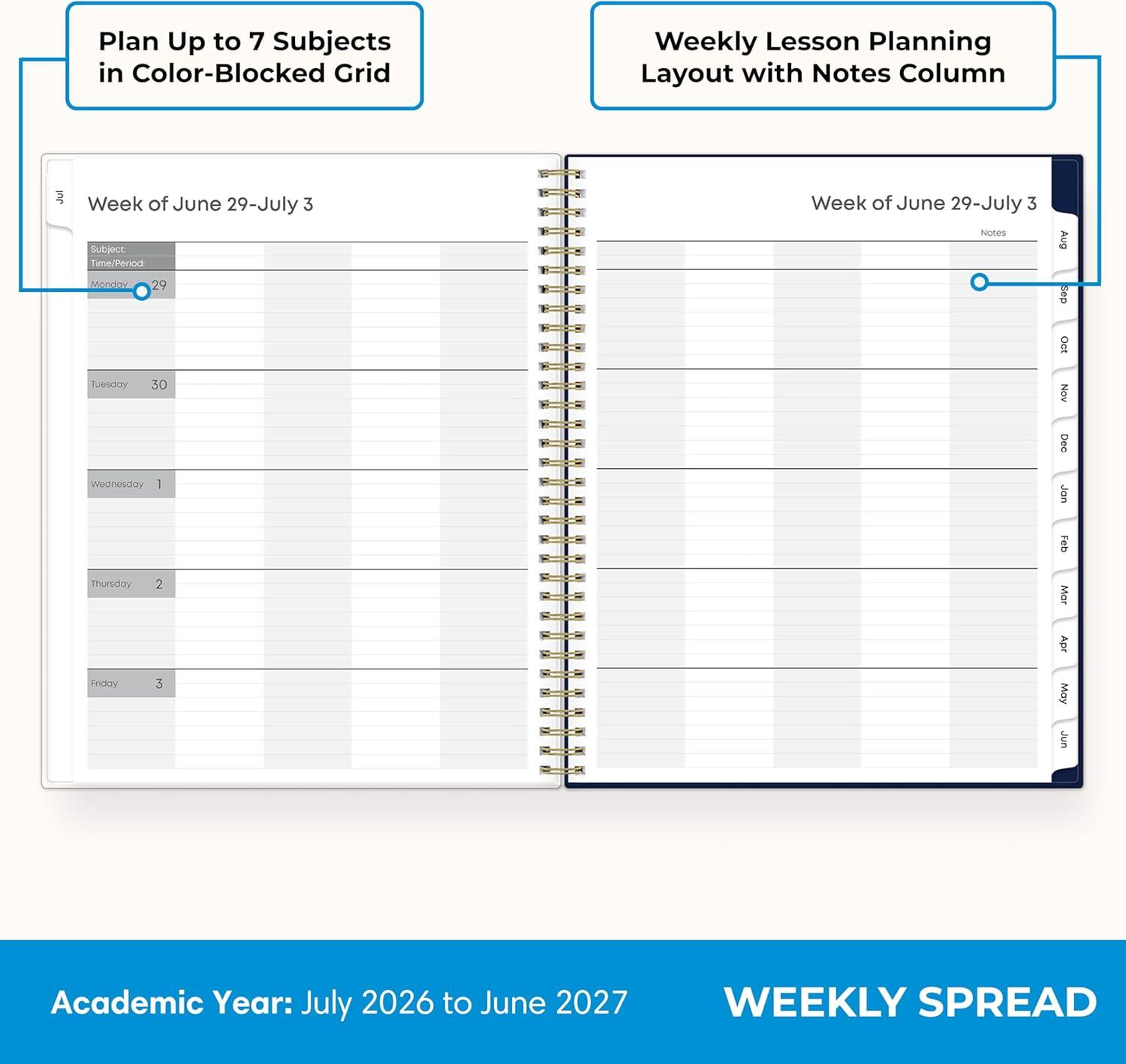 Plan Up to 7 Subjects in Color-Blocked Grid

Weekly Lesson Planning Layout with Notes Column

Jul

Week of June 29-July 3

Subject:
Time/Period:

Monday 29

Tuesday 30

Wednesday 1

Thursday 2

Friday 3

Week of June 29-July 3

Notes

Aug
Sep
Oct
Nov
Dec
Jan
Feb
Mar
Apr
May
Jun

Academic Year: July 2026 to June 2027

WEEKLY SPREAD